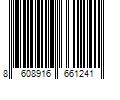 8 608916 661241